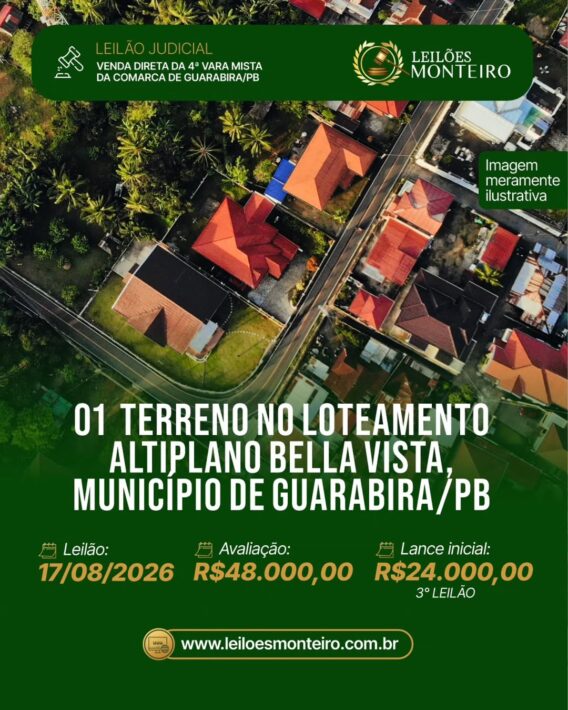 LEILÃO JUDICIAL
VENDA DIRETA DA 4ª VARA MISTA DA COMARCA DE GUARABIRA/PB

LEILÕES MONTEIRO

Imagem meramente ilustrativa

01 TERRENO NO LOTEAMENTO ALTIPLANO BELLA VISTA, MUNICÍPIO DE GUARABIRA/PB

Leilão:
17/08/2026

Avaliação:
R$48.000,00

Lance inicial:
R$24.000,00
3° LEILÃO

www.leiloesmonteiro.com.br